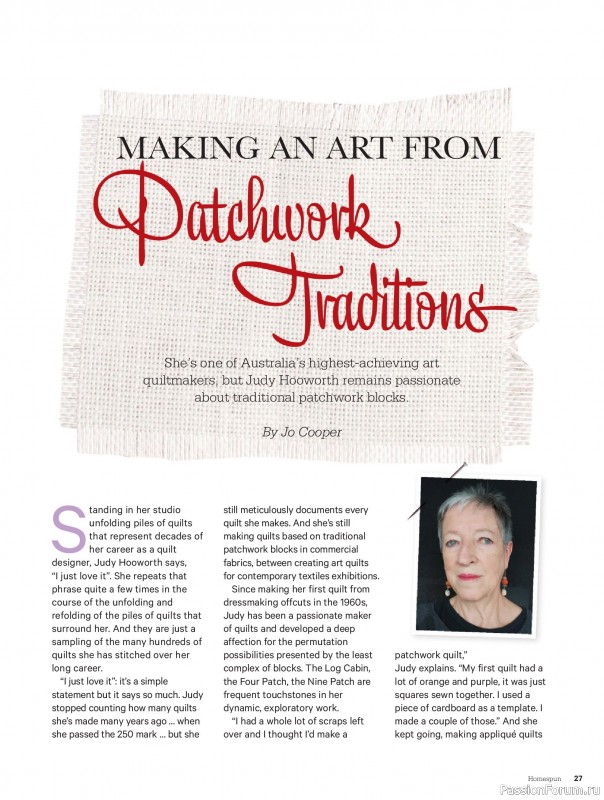 MAKING AN ART FROM

Patchwork Traditions

She's one of Australia's highest-achieving art quiltmakers, but Judy Hooworth remains passionate about traditional patchwork blocks.

By Jo Cooper

Standing in her studio unfolding piles of quilts that represent decades of her career as a quilt designer, Judy Hooworth says, "I just love it". She repeats that phrase quite a few times in the course of the unfolding and refolding of the piles of quilts that surround her. And they are just a sampling of the many hundreds of quilts she has stitched over her long career.

"I just love it": it's a simple statement but it says so much. Judy stopped counting how many quilts she's made many years ago ... when she passed the 250 mark ... but she still meticulously documents every quilt she makes. And she's still making quilts based on traditional patchwork blocks in commercial fabrics, between creating art quilts for contemporary textiles exhibitions.

Since making her first quilt from dressmaking offcuts in the 1960s, Judy has been a passionate maker of quilts and developed a deep affection for the permutation possibilities presented by the least complex of blocks. The Log Cabin, the Four Patch, the Nine Patch are frequent touchstones in her dynamic, exploratory work.

"I had a whole lot of scraps left over and I thought I'd make a patchwork quilt," Judy explains. "My first quilt had a lot of orange and purple, it was just squares sewn together. I used a piece of cardboard as a template. I made a couple of those." And she kept going, making appliqué quilts

Homespun 27

PassionForum.ru